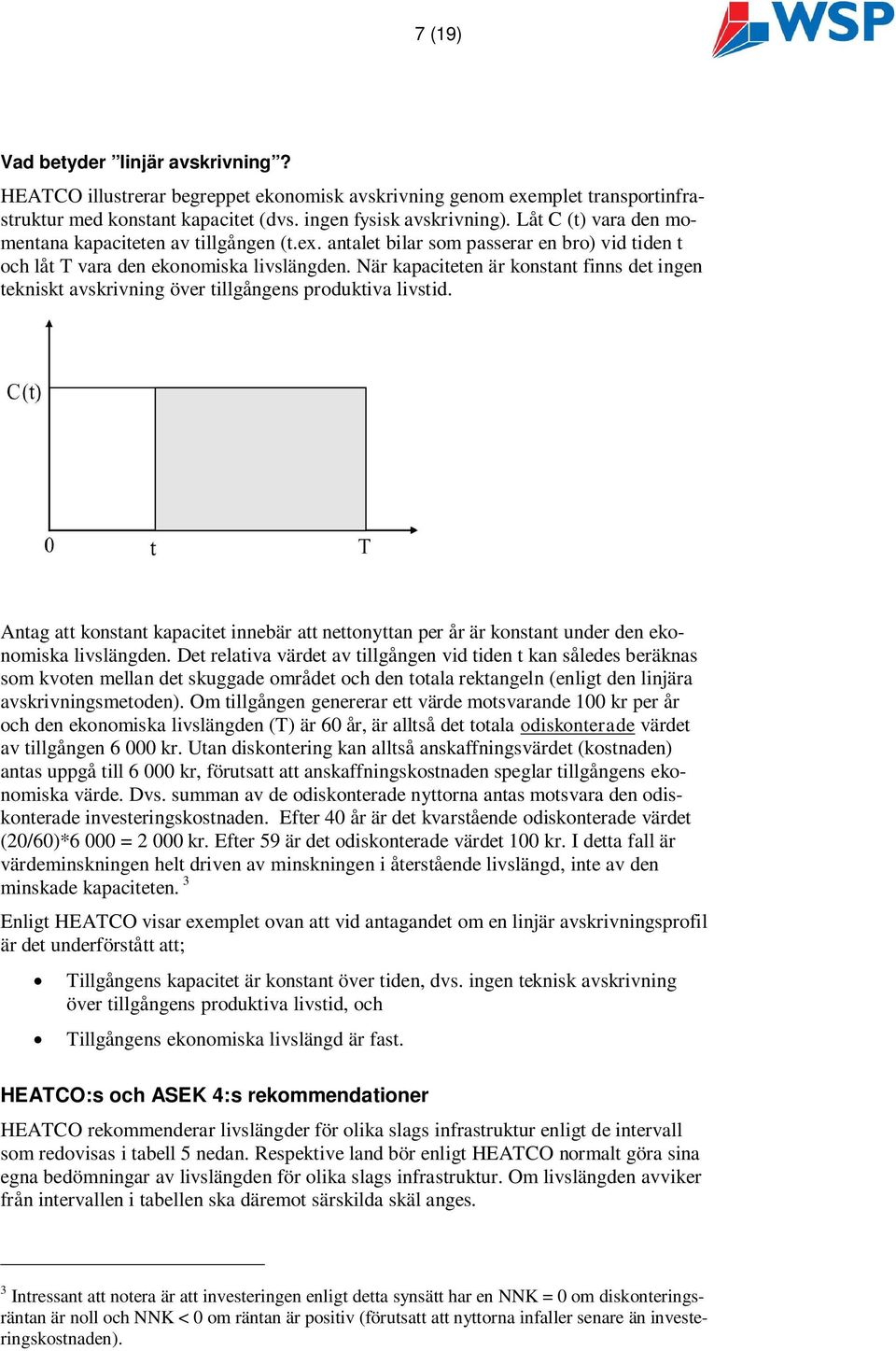 7 (19)

WSP

Vad betyder ”linjär avskrivning”?

HEATCO illustrerar begreppet ekonomisk avskrivning genom exemplet transportinfrastruktur med konstant kapacitet (dvs. ingen fysisk avskrivning). Låt C (t) vara den momentana kapaciteten av tillgången (t.ex. antalet bilar som passerar en bro) vid tiden t och låt T vara den ekonomiska livslängden. När kapaciteten är konstant finns det ingen tekniskt avskrivning över tillgångens produktiva livstid.

C(t)

0 t T

Antag att konstant kapacitet innebär att nettonyttan per år är konstant under den ekonomiska livslängden. Det relativa värdet av tillgången vid tiden t kan således beräknas som kvoten mellan det skuggade området och den totala rektangeln (enligt den linjära avskrivningsmetoden). Om tillgången genererar ett värde motsvarande 100 kr per år och den ekonomiska livslängden (T) är 60 år, är alltså det totala odiskonterade värdet av tillgången 6 000 kr. Utan diskontering kan alltså anskaffningsvärdet (kostnaden) antas uppgå till 6 000 kr, förutsatt att anskaffningskostnaden speglar tillgångens ekonomiska värde. Dvs. summan av de odiskonterade nyttorna antas motsvara den odiskonterade investeringskostnaden. Efter 40 år är det kvarstående odiskonterade värdet (20/60)*6 000 = 2 000 kr. Efter 59 är det odiskonterade värdet 100 kr. I detta fall är värdeminskningen helt driven av minskningen i återstående livslängd, inte av den minskade kapaciteten. $^3$

Enligt HEATCO visar exemplet ovan att vid antagandet om en linjär avskrivningsprofil är det underförstått att;

• Tillgångens kapacitet är konstant över tiden, dvs. ingen teknisk avskrivning över tillgångens produktiva livstid, och

• Tillgångens ekonomiska livslängd är fast.

HEATCO:s och ASEK 4:s rekommendationer

HEATCO rekommenderar livslängder för olika slags infrastruktur enligt de intervall som redovisas i tabell 5 nedan. Respektive land bör enligt HEATCO normalt göra sina egna bedömningar av livslängden för olika slags infrastruktur. Om livslängden avviker från intervallen i tabellen ska däremot särskilda skäl anges.

$^3$ Intressant att notera är att investeringen enligt detta synsätt har en NNK = 0 om diskonteringsräntan är noll och NNK < 0 om räntan är positiv (förutsatt att nyttorna infaller senare än investeringskostnaden).